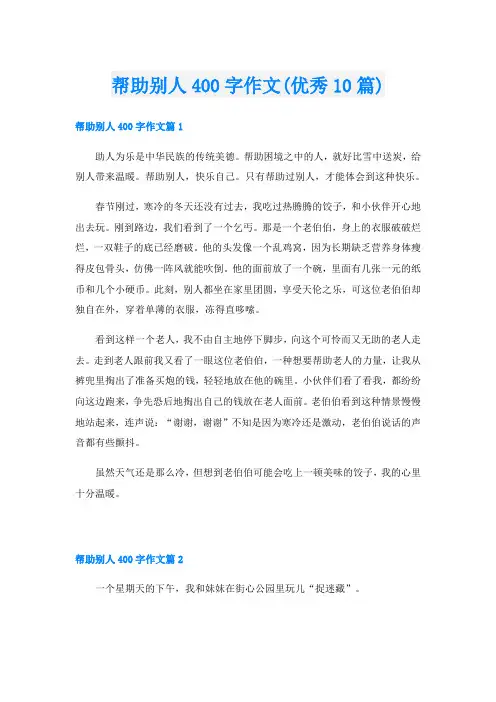 帮助别人400字作文(优秀10篇)

帮助别人400字作文篇1

助人为乐是中华民族的传统美德。帮助困境之中的人，就好比雪中送炭，给别人带来温暖。帮助别人，快乐自己。只有帮助过别人，才能体会到这种快乐。

春节刚过，寒冷的冬天还没有过去，我吃过热腾腾的饺子，和小伙伴开心地出去玩。刚到路边，我们看到了一个乞丐。那是一个老伯伯，身上的衣服破破烂烂，一双鞋子的底已经磨破。他的头发像一个乱鸡窝，因为长期缺乏营养身体瘦得皮包骨头，仿佛一阵风就能吹倒。他的面前放了一个碗，里面有几张一元的纸币和几个小硬币。此刻，别人都坐在家里团圆，享受天伦之乐，可这位老伯伯却独自在外，穿着单薄的衣服，冻得直哆嗦。

看到这样一个老人，我不由自主地停下脚步，向这个可怜而又无助的老人走去。走到老人跟前我又看了一眼这位老伯伯，一种想要帮助老人的力量，让我从裤兜里掏出了准备买炮的钱，轻轻地放在他的碗里。小伙伴们看了看我，都纷纷向这边跑来，争先恐后地掏出自己的钱放在老人面前。老伯伯看到这种情景慢慢地站起来，连声说：“谢谢，谢谢”不知是因为寒冷还是激动，老伯伯说话的声音都有些颤抖。

虽然天气还是那么冷，但想到老伯伯可能会吃上一顿美味的饺子，我的心里十分温暖。

帮助别人400字作文篇2

一个星期天的下午，我和妹妹在街心公园里玩儿“捉迷藏”。